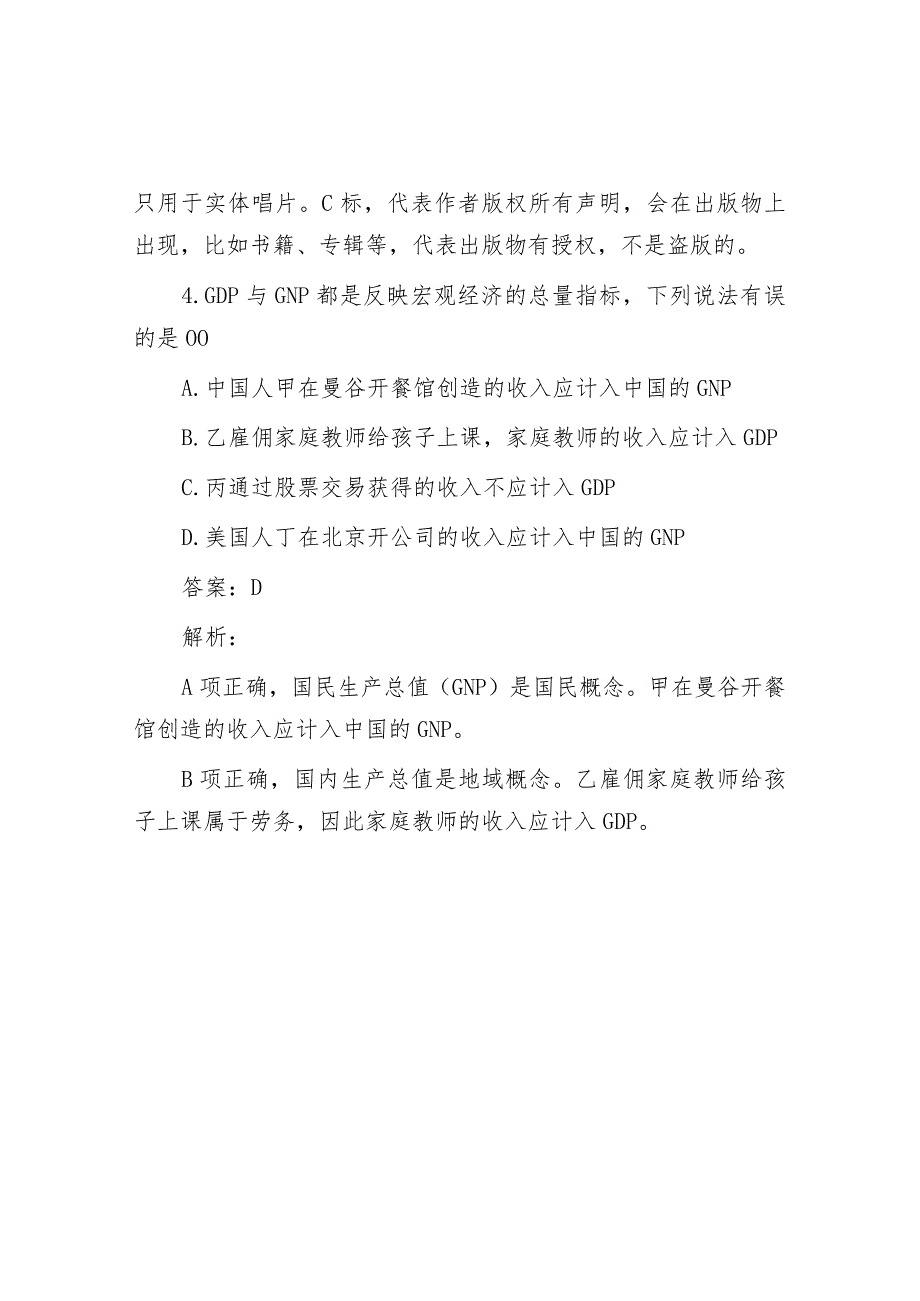 只用于实体唱片。C标，代表作者版权所有声明，会在出版物上出现，比如书籍、专辑等，代表出版物有授权，不是盗版的。

4.GDP与GNP都是反映宏观经济的总量指标，下列说法有误的是OO

A.中国人甲在曼谷开餐馆创造的收入应计入中国的GNP

B.乙雇佣家庭教师给孩子上课，家庭教师的收入应计入GDP

C.丙通过股票交易获得的收入不应计入GDP

D.美国人丁在北京开公司的收入应计入中国的GNP

答案：D

解析：

A项正确，国民生产总值（GNP）是国民概念。甲在曼谷开餐馆创造的收入应计入中国的GNP。

B项正确，国内生产总值是地域概念。乙雇佣家庭教师给孩子上课属于劳务，因此家庭教师的收入应计入GDP。